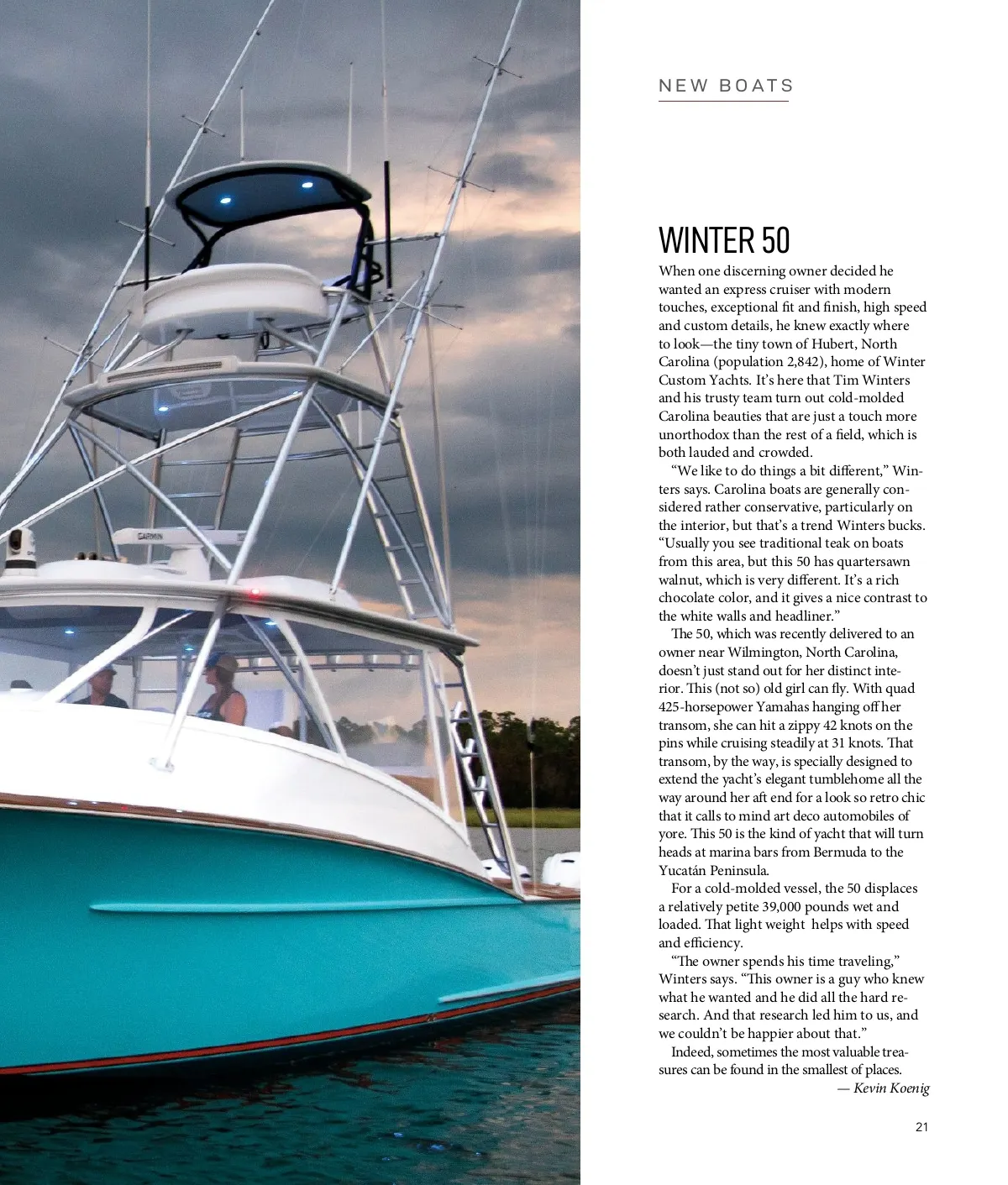 GARMIN

NEW BOATS

WINTER 50

When one discerning owner decided he wanted an express cruiser with modern touches, exceptional fit and finish, high speed and custom details, he knew exactly where to look—the tiny town of Hubert, North Carolina (population 2,842), home of Winter Custom Yachts. It's here that Tim Winters and his trusty team turn out cold-molded Carolina beauties that are just a touch more unorthodox than the rest of a field, which is both lauded and crowded.

"We like to do things a bit different," Winters says. Carolina boats are generally considered rather conservative, particularly on the interior, but that's a trend Winters bucks. "Usually you see traditional teak on boats from this area, but this 50 has quartersawn walnut, which is very different. It's a rich chocolate color, and it gives a nice contrast to the white walls and headliner."

The 50, which was recently delivered to an owner near Wilmington, North Carolina, doesn't just stand out for her distinct interior. This (not so) old girl can fly. With quad 425-horsepower Yamahas hanging off her transom, she can hit a zippy 42 knots on the pins while cruising steadily at 31 knots. That transom, by the way, is specially designed to extend the yacht's elegant tumblehome all the way around her aft end for a look so retro chic that it calls to mind art deco automobiles of yore. This 50 is the kind of yacht that will turn heads at marina bars from Bermuda to the Yucatán Peninsula.

For a cold-molded vessel, the 50 displaces a relatively petite 39,000 pounds wet and loaded. That light weight helps with speed and efficiency.

"The owner spends his time traveling," Winters says. "This owner is a guy who knew what he wanted and he did all the hard research. And that research led him to us, and we couldn't be happier about that."

Indeed, sometimes the most valuable treasures can be found in the smallest of places.

— Kevin Koenig

21